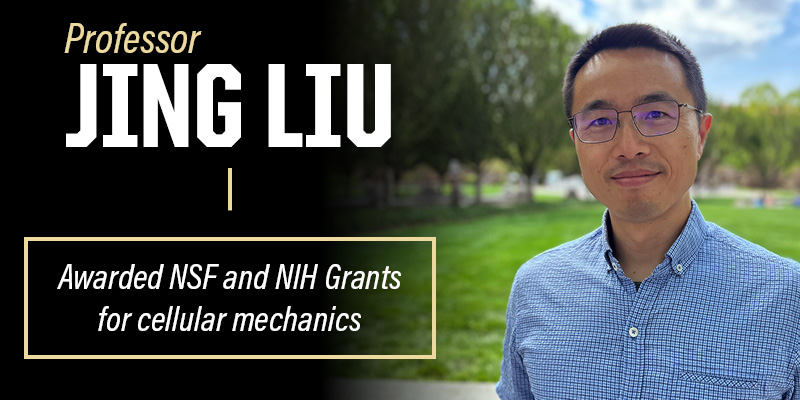 Professor
JING LIU

Awarded NSF and NIH Grants for cellular mechanics